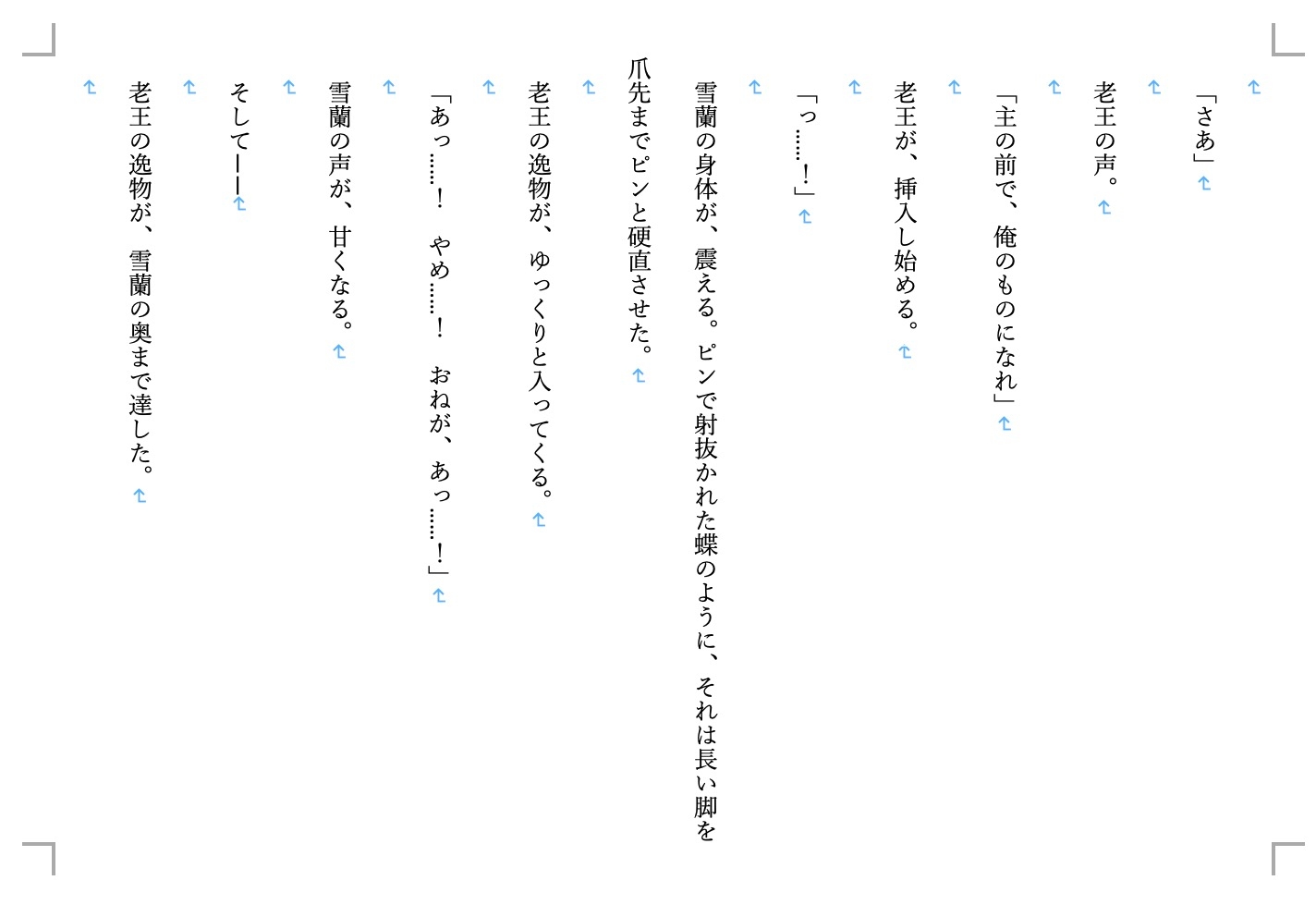 「さあ」

老王の声。

「主の前で、俺のものになれ」

老王が、挿入し始める。

「っ……！」

雪蘭の身体が、震える。ピンで射抜かれた蝶のように、それは長い脚を爪先までピンと硬直させた。

老王の逸物が、ゆっくりと入ってくる。

「あっ……！　やめ……！　おねが、あっ……！」

雪蘭の声が、甘くなる。

そして――

老王の逸物が、雪蘭の奥まで達した。